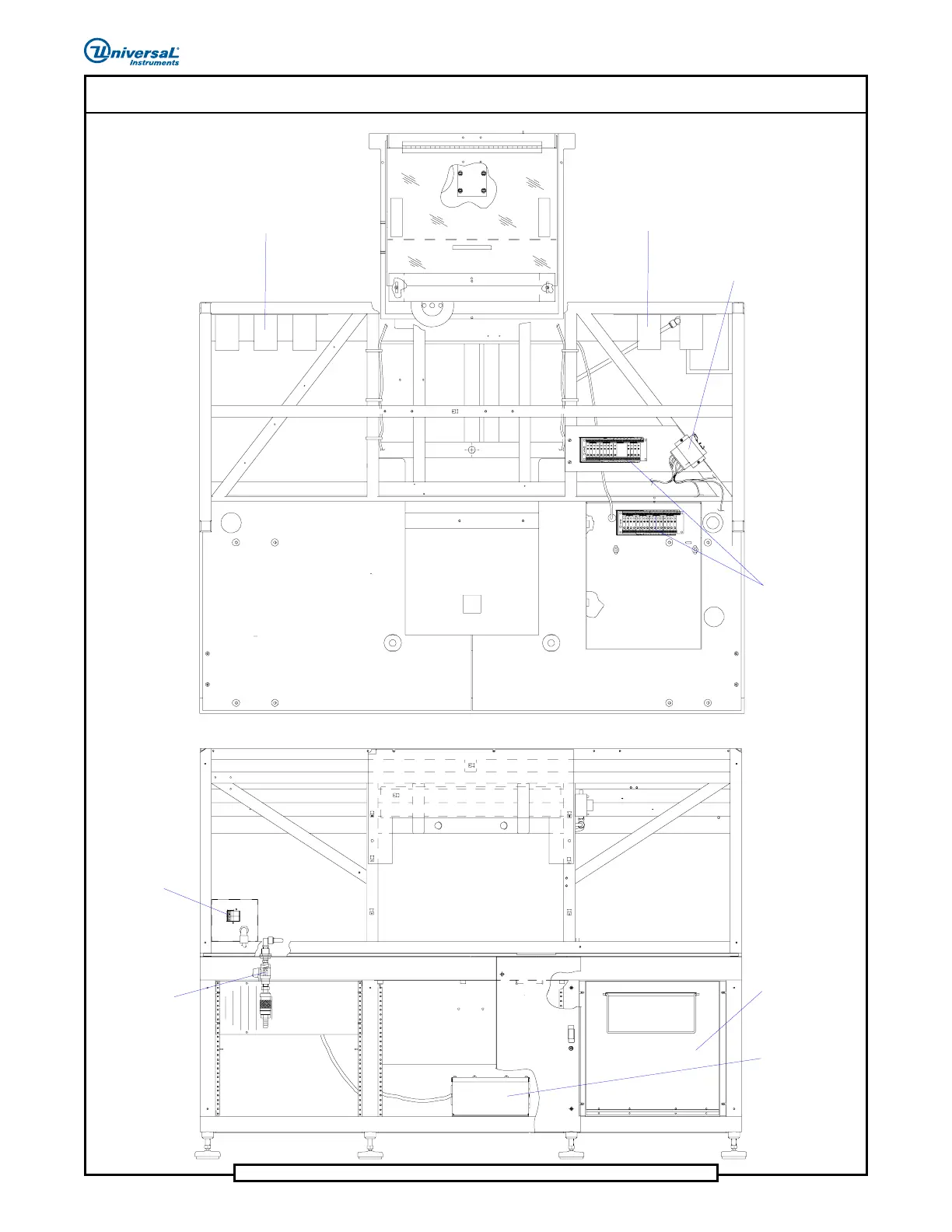 Universal Instruments